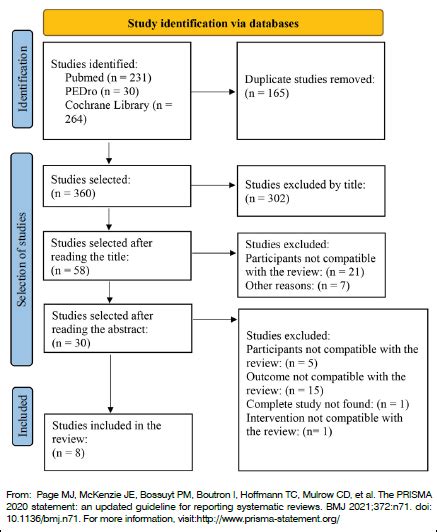 Study identification via databases

Identification

Studies identified:
Pubmed (n = 231)
PEDro (n = 30)
Cochrane Library (n = 264)

Duplicate studies removed:
(n = 165)

Selection of studies

Studies selected:
(n = 360)

Studies excluded by title:
(n = 302)

Studies selected after reading the title:
(n = 58)

Studies excluded:
Participants not compatible with the review: (n = 21)
Other reasons: (n = 7)

Studies selected after reading the abstract:
(n = 30)

Studies excluded:
Participants not compatible with the review: (n = 5)
Outcome not compatible with the review: (n = 15)
Complete study not found: (n = 1)
Intervention not compatible with the review: (n= 1)

Included

Studies included in the review:
(n = 8)

From: Page MJ, McKenzie JE, Bossuyt PM, Boutron I, Hoffmann TC, Mulrow CD, et al. The PRISMA 2020 statement: an updated guideline for reporting systematic reviews. BMJ 2021;372:n71. doi: 10.1136/bmj.n71. For more information, visit:http://www.prisma-statement.org/